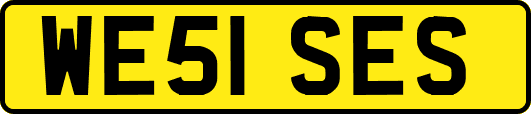 WE51 SES